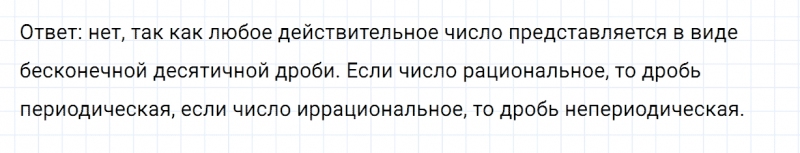 Ответ: нет, так как любое действительное число представляется в виде бесконечной десятичной дроби. Если число рациональное, то дробь периодическая, если число иррациональное, то дробь непериодическая.